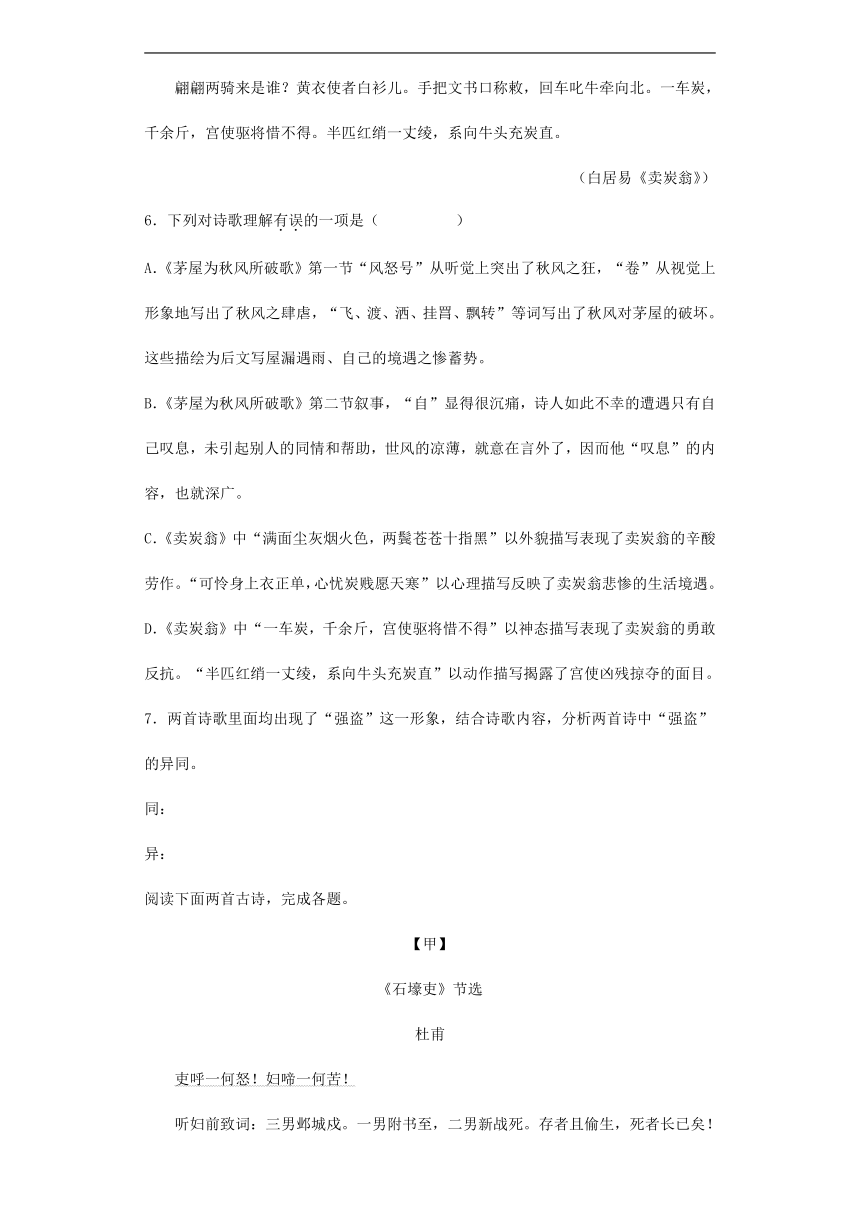 翩翩两骑来是谁？黄衣使者白衫儿。手把文书口称敕，回车叱牛牵向北。一车炭，千余斤，宫使驱将惜不得。半匹红绡一丈绫，系向牛头充炭直。

（白居易《卖炭翁》）

6．下列对诗歌理解有误的一项是（　　）

A.《茅屋为秋风所破歌》第一节“风怒号”从听觉上突出了秋风之狂，“卷”从视觉上形象地写出了秋风之肆虐，“飞、渡、洒、挂罥、飘转”等词写出了秋风对茅屋的破坏。这些描绘为后文写屋漏遇雨、自己的境遇之惨蓄势。

B.《茅屋为秋风所破歌》第二节叙事，“自”显得很沉痛，诗人如此不幸的遭遇只有自己叹息，未引起别人的同情和帮助，世风的凉薄，就意在言外了，因而他“叹息”的内容，也就深广。

C.《卖炭翁》中“满面尘灰烟火色，两鬓苍苍十指黑”以外貌描写表现了卖炭翁的辛酸劳作。“可怜身上衣正单，心忧炭贱愿天寒”以心理描写反映了卖炭翁悲惨的生活境遇。

D.《卖炭翁》中“一车炭，千余斤，宫使驱将惜不得”以神态描写表现了卖炭翁的勇敢反抗。“半匹红绡一丈绫，系向牛头充炭直”以动作描写揭露了宫使凶残掠夺的面目。

7．两首诗歌里面均出现了“强盗”这一形象，结合诗歌内容，分析两首诗中“强盗”的异同。

同：

异：

阅读下面两首古诗，完成各题。

【甲】

《石壕吏》节选

杜甫

吏呼一何怒！妇啼一何苦！

听妇前致词：三男邺城戍。一男附书至，二男新战死。存者且偷生，死者长已矣！